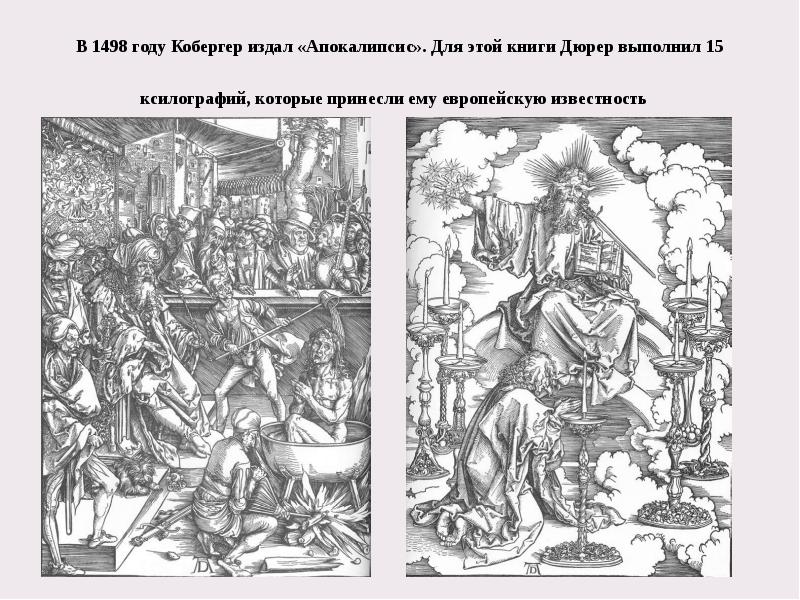 В 1498 году Кобергер издал «Апокалипсис». Для этой книги Дюрер выполнил 15 ксилографий, которые принесли ему европейскую известность